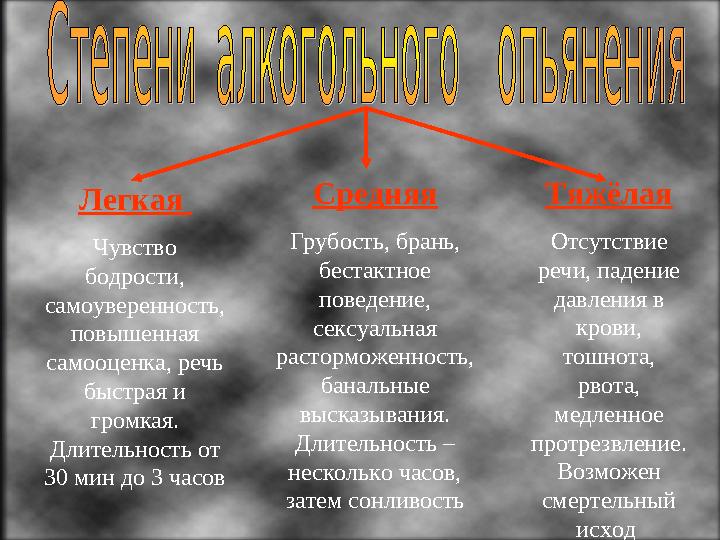 Степени алкогольного опьянения

Легкая

Чувство бодрости, самоуверенность, повышенная самооценка, речь быстрая и громкая. Длительность от 30 мин до 3 часов

Средняя

Грубость, брань, бестактное поведение, сексуальная расторможенность, банальные высказывания. Длительность – несколько часов, затем сонливость

Тяжёлая

Отсутствие речи, падение давления в крови, тошнота, рвота, медленное протрезвление. Возможен смертельный исход